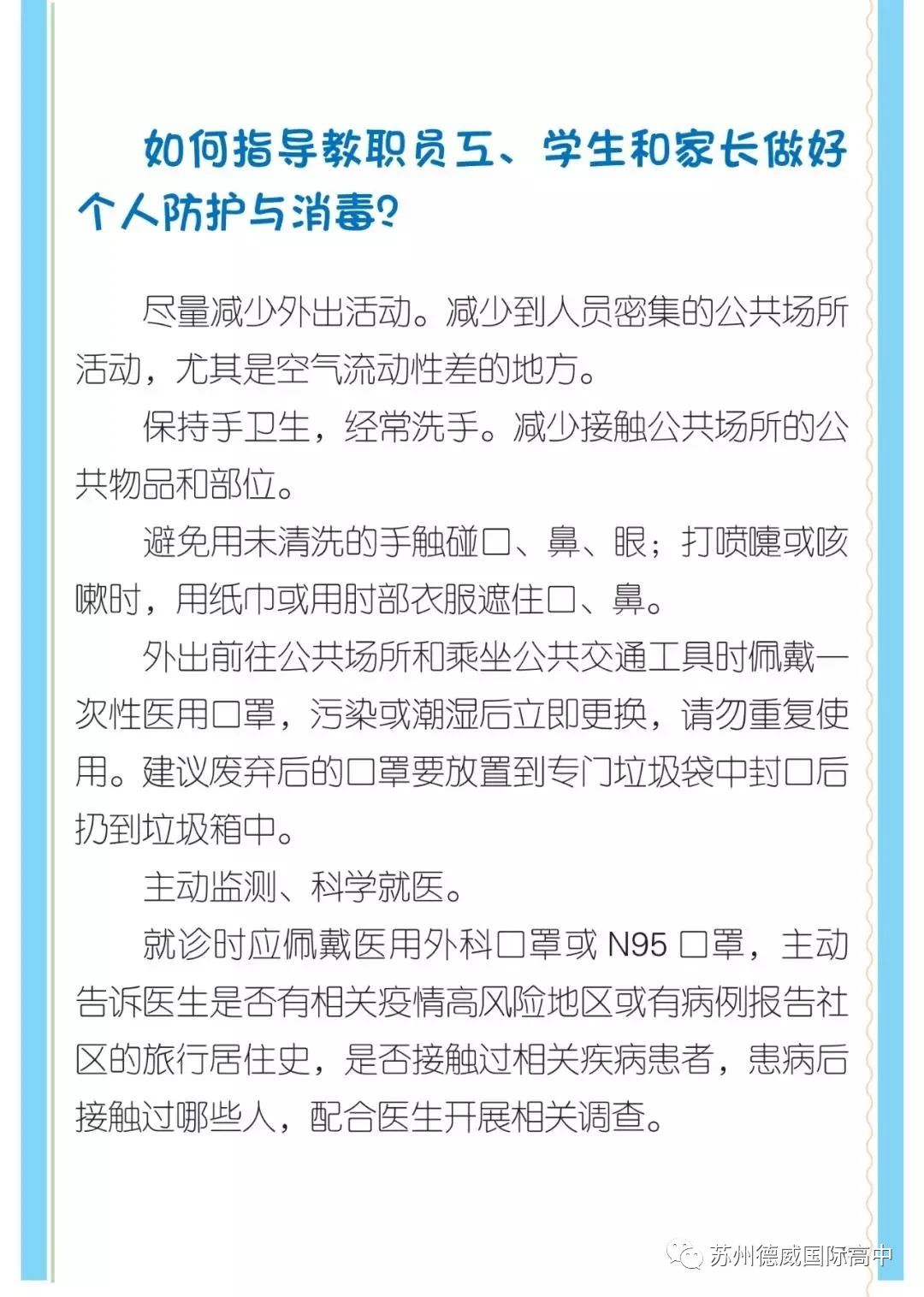 如何指导教职员工、学生和家长做好个人防护与消毒？

尽量减少外出活动。减少到人员密集的公共场所活动，尤其是空气流动性差的地方。

保持手卫生，经常洗手。减少接触公共场所的公共物品和部位。

避免用未清洗的手触碰口、鼻、眼；打喷嚏或咳嗽时，用纸巾或用肘部衣服遮住口、鼻。

外出前往公共场所和乘坐公共交通工具时佩戴一次性医用口罩，污染或潮湿后立即更换，请勿重复使用。建议废弃后的口罩要放置到专门垃圾袋中封口后扔到垃圾箱中。

主动监测、科学就医。

就诊时应佩戴医用外科口罩或 N95 口罩，主动告诉医生是否有相关疫情高风险地区或有病例报告社区的旅行居住史，是否接触过相关疾病患者，患病后接触过哪些人，配合医生开展相关调查。

苏州德威国际高中